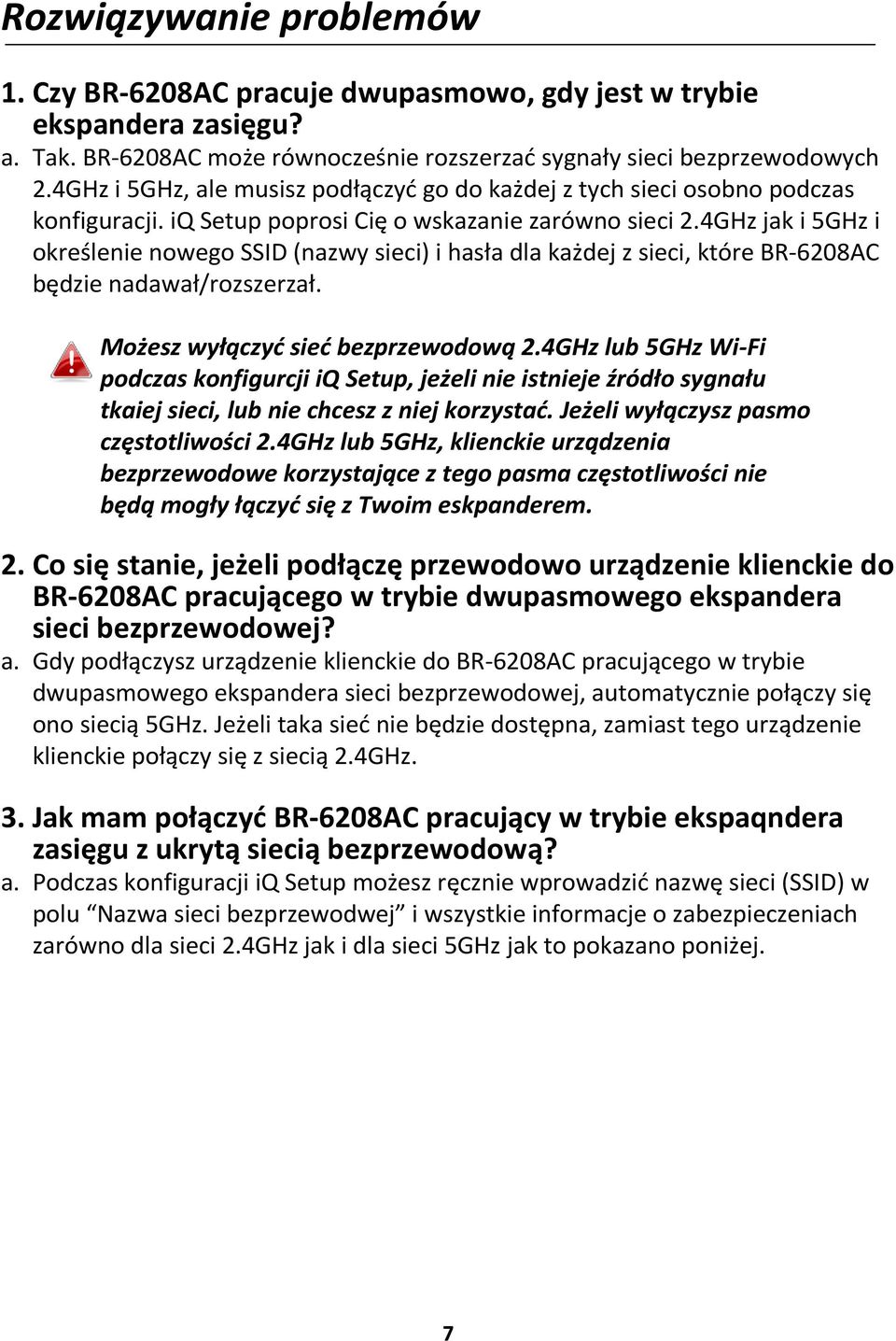 Rozwiązywanie problemów

1. Czy BR-6208AC pracuje dwupasmowo, gdy jest w trybie ekspandera zasięgu?
a. Tak. BR-6208AC może równocześnie rozszerzać sygnały sieci bezprzewodowych 2.4GHz i 5GHz, ale musisz podłączyć go do każdej z tych sieci osobno podczas konfiguracji. iQ Setup poprosi Cię o wskazanie zarówno sieci 2.4GHz jak i 5GHz i określenie nowego SSID (nazwy sieci) i hasła dla każdej z sieci, które BR-6208AC będzie nadawał/rozszerzał.

Możesz wyłączyć sieć bezprzewodową 2.4GHz lub 5GHz Wi-Fi podczas konfigurcji iQ Setup, jeżeli nie istnieje źródło sygnału tkaiej sieci, lub nie chcesz z niej korzystać. Jeżeli wyłączysz pasmo częstotliwości 2.4GHz lub 5GHz, klienckie urządzenia bezprzewodowe korzystające z tego pasma częstotliwości nie będą mogły łączyć się z Twoim eskpanderem.

2. Co się stanie, jeżeli podłączę przewodowo urządzenie klienckie do BR-6208AC pracującego w trybie dwupasmowego ekspandera sieci bezprzewodowej?
a. Gdy podłączysz urządzenie klienckie do BR-6208AC pracującego w trybie dwupasmowego ekspandera sieci bezprzewodowej, automatycznie połączy się ono siecią 5GHz. Jeżeli taka sieć nie będzie dostępna, zamiast tego urządzenie klienckie połączy się z siecią 2.4GHz.

3. Jak mam połączyć BR-6208AC pracujący w trybie ekspaqndera zasięgu z ukrytą siecią bezprzewodową?
a. Podczas konfiguracji iQ Setup możesz ręcznie wprowadzić nazwę sieci (SSID) w polu “Nazwa sieci bezprzewodwej” i wszystkie informacje o zabezpieczeniach zarówno dla sieci 2.4GHz jak i dla sieci 5GHz jak to pokazano poniżej.

7